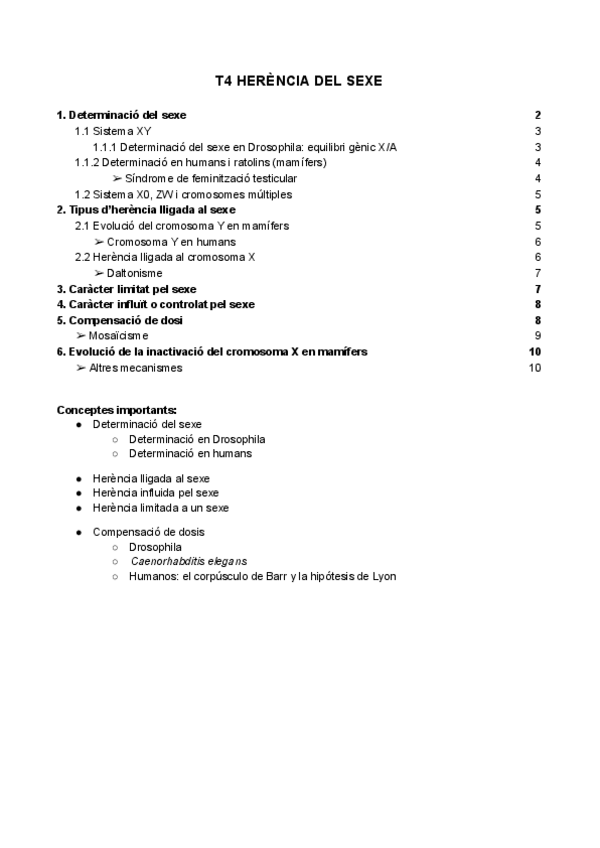 T4 HERÈNCIA DEL SEXE

1. Determinació del sexe 2
1.1 Sistema XY 3
1.1.1 Determinació del sexe en Drosophila: equilibri gènic X/A 3
1.1.2 Determinació en humans i ratolins (mamífers) 4
➢ Síndrome de feminització testicular 4
1.2 Sistema X0, ZW i cromosomes múltiples 5
2. Tipus d'herència lligada al sexe 5
2.1 Evolució del cromosoma Y en mamífers 5
➢ Cromosoma Y en humans 6
2.2 Herència lligada al cromosoma X 6
➢ Daltonisme 7
3. Caràcter limitat pel sexe 7
4. Caràcter influït o controlat pel sexe 8
5. Compensació de dosi 8
➢ Mosaïcisme 9
6. Evolució de la inactivació del cromosoma X en mamífers 10
➢ Altres mecanismes 10

Conceptes importants:
● Determinació del sexe
○ Determinació en Drosophila
○ Determinació en humans

● Herència lligada al sexe
● Herència influida pel sexe
● Herència limitada a un sexe

● Compensació de dosis
○ Drosophila
○ Caenorhabditis elegans
○ Humanos: el corpúsculo de Barr y la hipótesis de Lyon